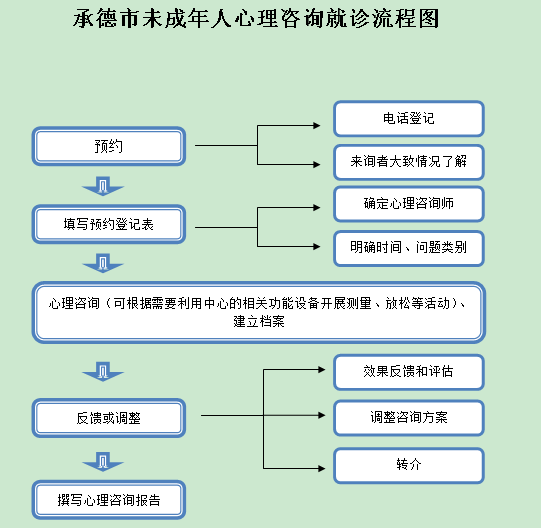 承德市未成年人心理咨询就诊流程图

预约

电话登记

来询者大致情况了解

填写预约登记表

确定心理咨询师

明确时间、问题类别

心理咨询（可根据需要利用中心的相关功能设备开展测量、放松等活动）、建立档案

反馈或调整

效果反馈和评估

调整咨询方案

转介

撰写心理咨询报告